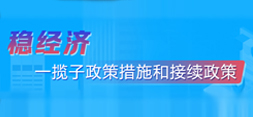 稳经济

一揽子政策措施和接续政策